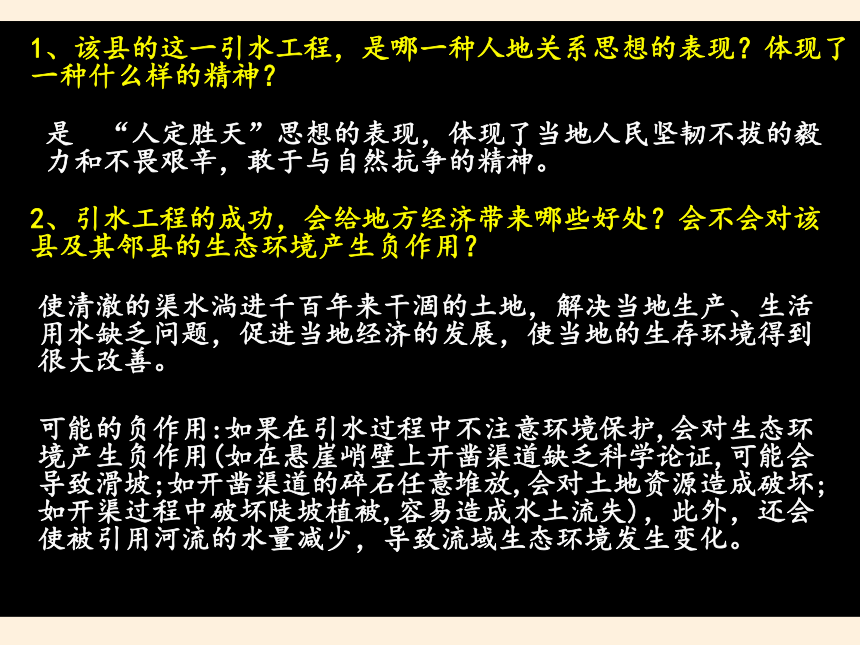 1、该县的这一引水工程，是哪一种人地关系思想的表现？体现了一种什么样的精神？

是 “人定胜天”思想的表现，体现了当地人民坚韧不拔的毅力和不畏艰辛，敢于与自然抗争的精神。

2、引水工程的成功，会给地方经济带来哪些好处？会不会对该县及其邻县的生态环境产生负作用？

使清澈的渠水淌进千百年来干涸的土地，解决当地生产、生活用水缺乏问题，促进当地经济的发展，使当地的生存环境得到很大改善。

可能的负作用:如果在引水过程中不注意环境保护,会对生态环境产生负作用(如在悬崖峭壁上开凿渠道缺乏科学论证,可能会导致滑坡;如开凿渠道的碎石任意堆放,会对土地资源造成破坏;如开渠过程中破坏陡坡植被,容易造成水土流失），此外，还会使被引用河流的水量减少，导致流域生态环境发生变化。